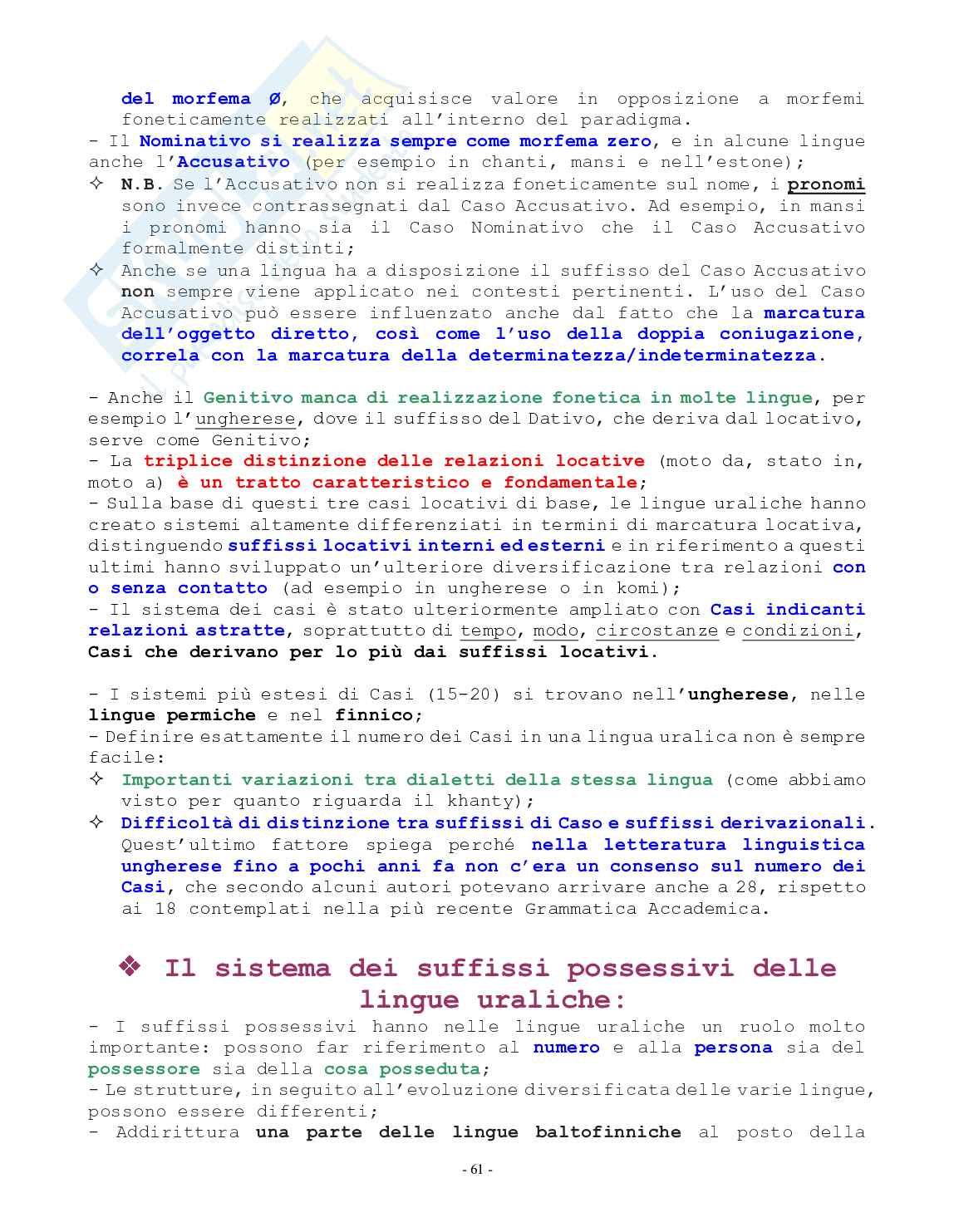 del morfema Ø, che acquisisce valore in opposizione a morfemi foneticamente realizzati all'interno del paradigma.
- Il Nominativo si realizza sempre come morfema zero, e in alcune lingue anche l'Accusativo (per esempio in chanti, mansi e nell'estone);
✧ N.B. Se l'Accusativo non si realizza foneticamente sul nome, i pronomi sono invece contrassegnati dal Caso Accusativo. Ad esempio, in mansi i pronomi hanno sia il Caso Nominativo che il Caso Accusativo formalmente distinti;
✧ Anche se una lingua ha a disposizione il suffisso del Caso Accusativo non sempre viene applicato nei contesti pertinenti. L'uso del Caso Accusativo può essere influenzato anche dal fatto che la marcatura dell'oggetto diretto, così come l'uso della doppia coniugazione, correla con la marcatura della determinatezza/indeterminatezza.

- Anche il Genitivo manca di realizzazione fonetica in molte lingue, per esempio l'ungherese, dove il suffisso del Dativo, che deriva dal locativo, serve come Genitivo;
- La triplice distinzione delle relazioni locative (moto da, stato in, moto a) è un tratto caratteristico e fondamentale;
- Sulla base di questi tre casi locativi di base, le lingue uraliche hanno creato sistemi altamente differenziati in termini di marcatura locativa, distinguendo suffissi locativi interni ed esterni e in riferimento a questi ultimi hanno sviluppato un'ulteriore diversificazione tra relazioni con o senza contatto (ad esempio in ungherese o in komi);
- Il sistema dei casi è stato ulteriormente ampliato con Casi indicanti relazioni astratte, soprattutto di tempo, modo, circostanze e condizioni, Casi che derivano per lo più dai suffissi locativi.

- I sistemi più estesi di Casi (15-20) si trovano nell'ungherese, nelle lingue permiche e nel finnico;
- Definire esattamente il numero dei Casi in una lingua uralica non è sempre facile:
✧ Importanti variazioni tra dialetti della stessa lingua (come abbiamo visto per quanto riguarda il khanty);
✧ Difficoltà di distinzione tra suffissi di Caso e suffissi derivazionali. Quest'ultimo fattore spiega perché nella letteratura linguistica ungherese fino a pochi anni fa non c'era un consenso sul numero dei Casi, che secondo alcuni autori potevano arrivare anche a 28, rispetto ai 18 contemplati nella più recente Grammatica Accademica.

❖ Il sistema dei suffissi possessivi delle lingue uraliche:
- I suffissi possessivi hanno nelle lingue uraliche un ruolo molto importante: possono far riferimento al numero e alla persona sia del possessore sia della cosa posseduta;
- Le strutture, in seguito all'evoluzione diversificata delle varie lingue, possono essere differenti;
- Addirittura una parte delle lingue baltofinniche al posto della

- 61 -